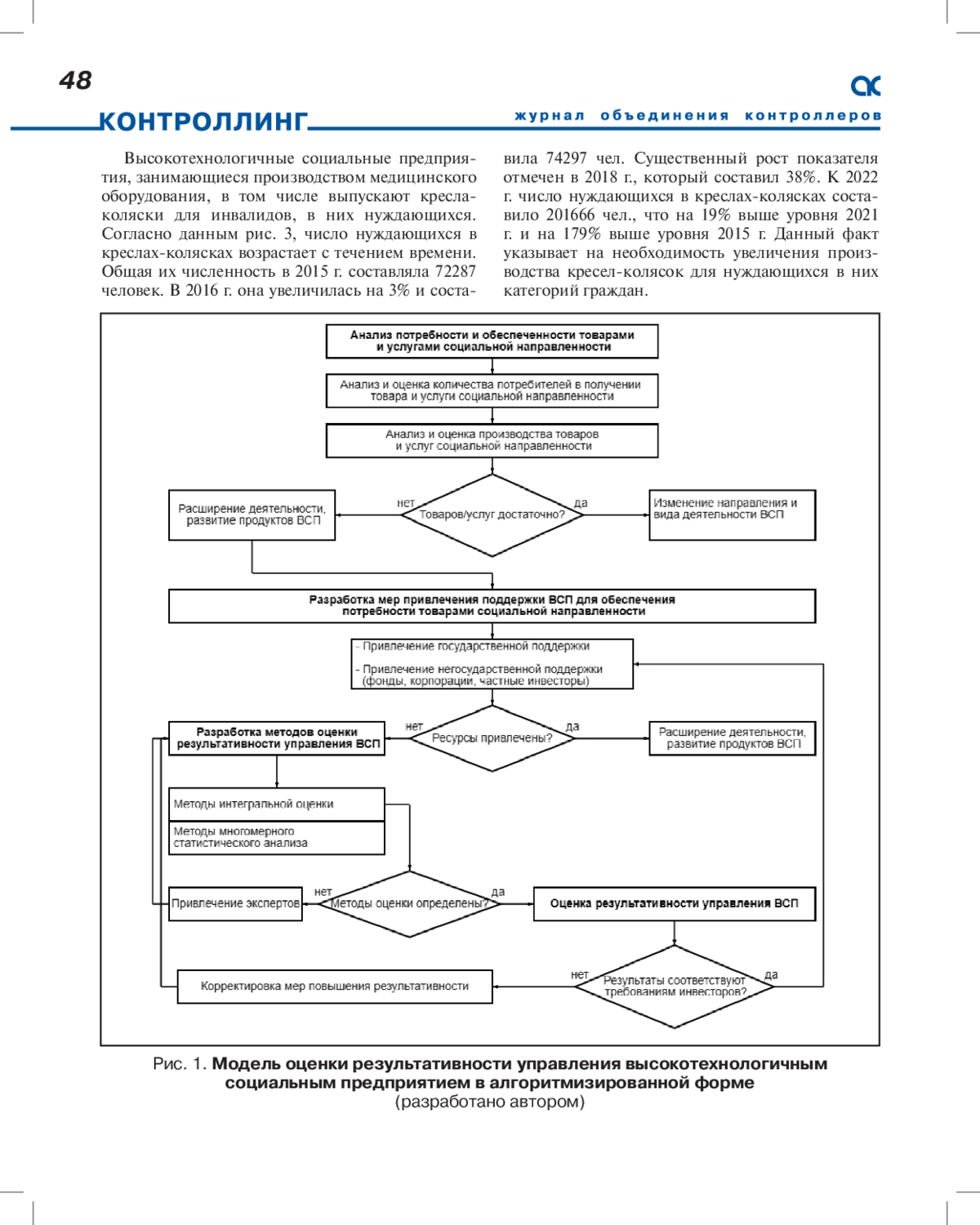 48

КОНТРОЛЛИНГ

журнал объединения контроллеров

Высокотехнологичные социальные предприятия, занимающиеся производством медицинского оборудования, в том числе выпускают кресла-коляски для инвалидов, в них нуждающихся. Согласно данным рис. 3, число нуждающихся в креслах-колясках возрастает с течением времени. Общая их численность в 2015 г. составляла 72287 человек. В 2016 г. она увеличилась на 3% и составила 74297 чел. Существенный рост показателя отмечен в 2018 г., который составил 38%. К 2022 г. число нуждающихся в креслах-колясках составило 201666 чел., что на 19% выше уровня 2021 г. и на 179% выше уровня 2015 г. Данный факт указывает на необходимость увеличения производства кресел-колясок для нуждающихся в них категорий граждан.

Анализ потребности и обеспеченности товарами и услугами социальной направленности

Анализ и оценка количества потребителей в получении товара и услуги социальной направленности

Анализ и оценка производства товаров и услуг социальной направленности

Расширение деятельности, развитие продуктов ВСП

нет

Товаров/услуг достаточно?

да

Изменение направления и вида деятельности ВСП

Разработка мер привлечения поддержки ВСП для обеспечения потребности товарами социальной направленности

- Привлечение государственной поддержки

- Привлечение негосударственной поддержки (фонды, корпорации, частные инвесторы)

Разработка методов оценки результативности управления ВСП

нет

Ресурсы привлечены?

да

Расширение деятельности, развитие продуктов ВСП

Методы интегральной оценки

Методы многомерного статистического анализа

Привлечение экспертов

нет

Методы оценки определены?

да

Оценка результативности управления ВСП

Корректировка мер повышения результативности

нет

Результаты соответствуют требованиям инвесторов?

да

Рис. 1. Модель оценки результативности управления высокотехнологичным социальным предприятием в алгоритмизированной форме (разработано автором)